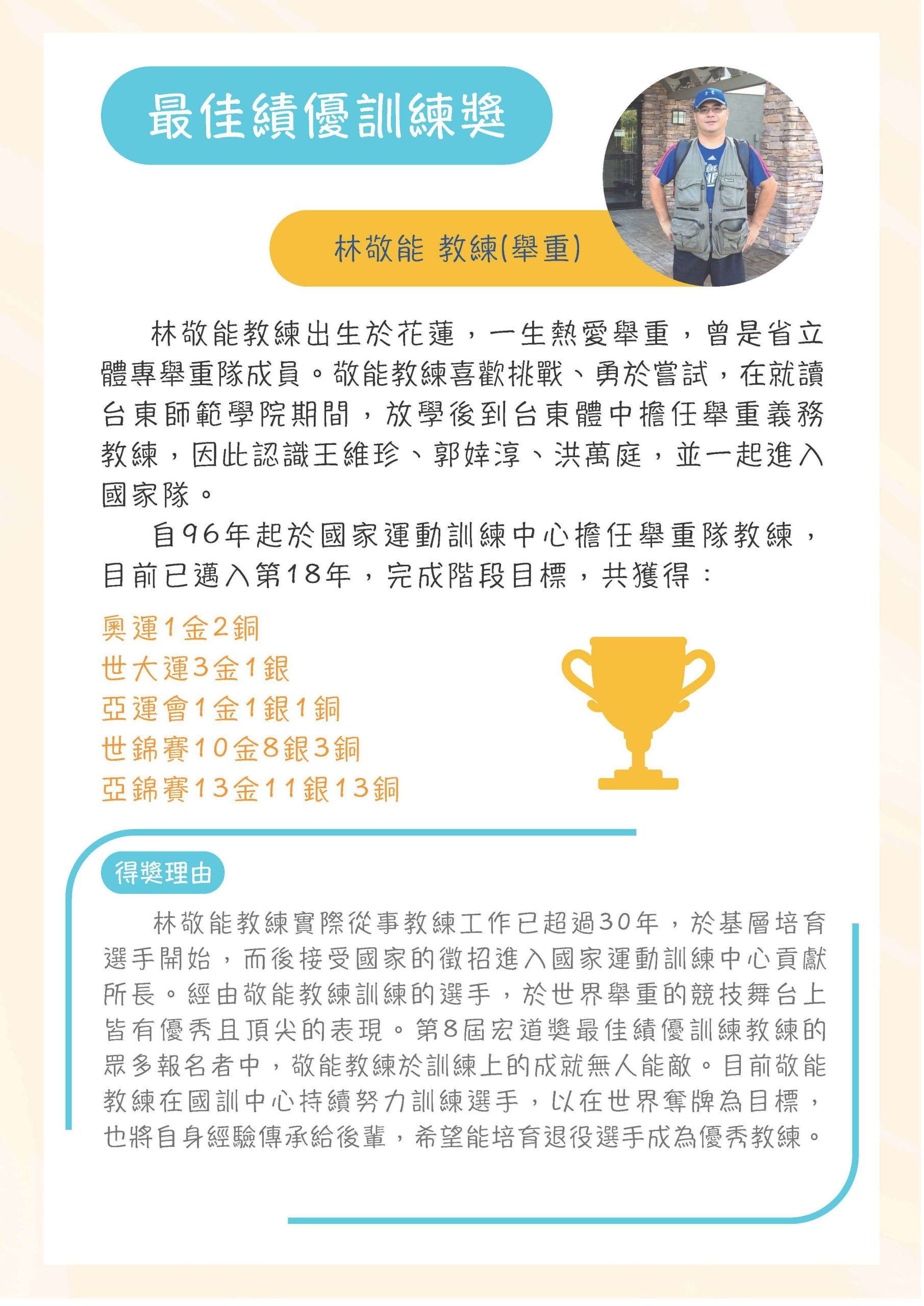 最佳績優訓練獎

林敬能 教練(舉重)

林敬能教練出生於花蓮，一生熱愛舉重，曾是省立體專舉重隊成員。敬能教練喜歡挑戰、勇於嘗試，在就讀台東師範學院期間，放學後到台東體中擔任舉重義務教練，因此認識王維珍、郭婞淳、洪萬庭，並一起進入國家隊。

自96年起於國家運動訓練中心擔任舉重隊教練，目前已邁入第18年，完成階段目標，共獲得：

奧運1金2銅
世大運3金1銀
亞運會1金1銀1銅
世錦賽10金8銀3銅
亞錦賽13金11銀13銅

得獎理由

林敬能教練實際從事教練工作已超過30年，於基層培育選手開始，而後接受國家的徵招進入國家運動訓練中心貢獻所長。經由敬能教練訓練的選手，於世界舉重的競技舞台上皆有優秀且頂尖的表現。第8屆宏道獎最佳績優訓練教練的眾多報名者中，敬能教練於訓練上的成就無人能敵。目前敬能教練在國訓中心持續努力訓練選手，以在世界奪牌為目標，也將自身經驗傳承給後輩，希望能培育退役選手成為優秀教練。